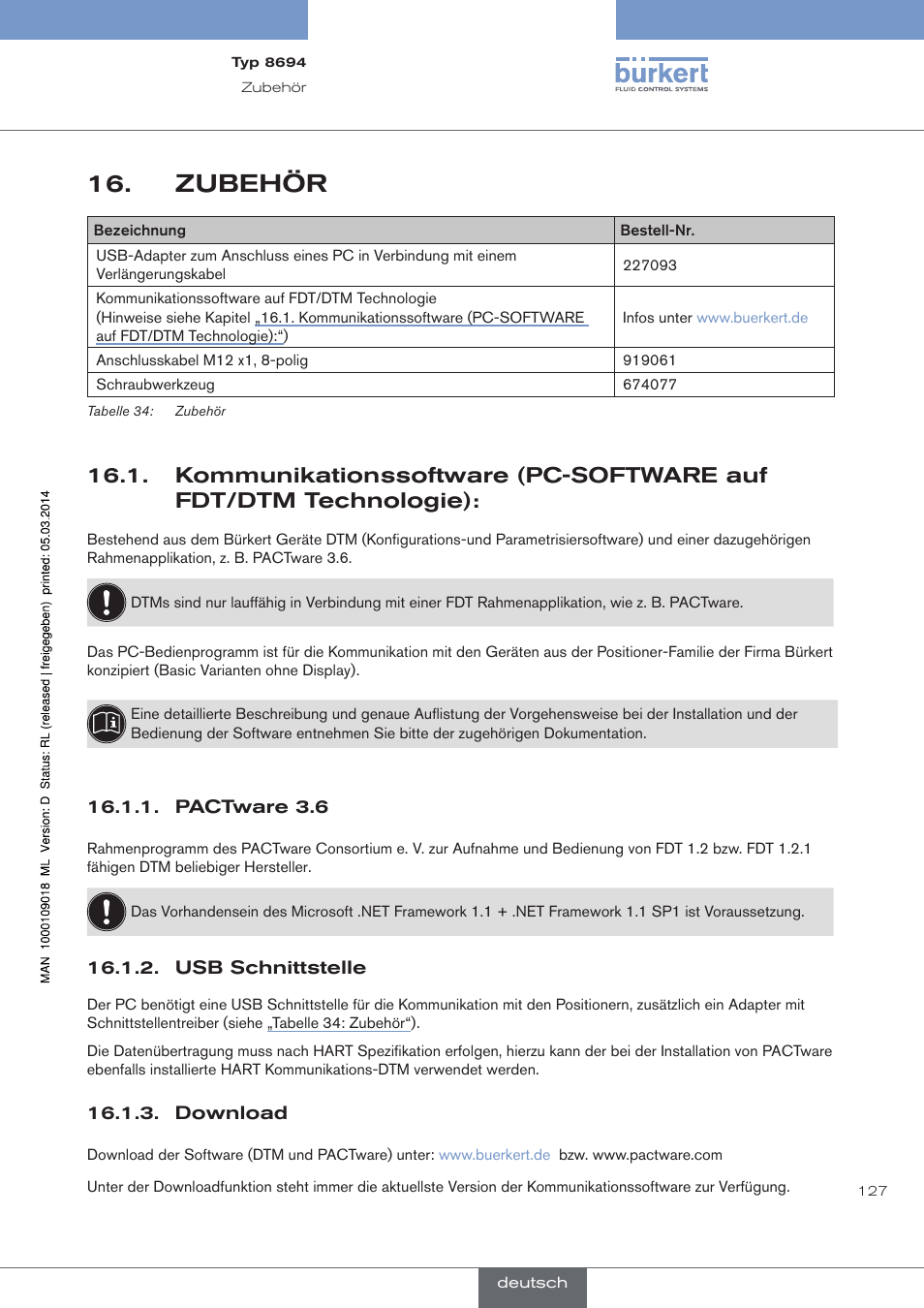 Typ 8694
Zubehör

bürkert
FLUID CONTROL SYSTEMS

16. ZUBEHÖR

| Bezeichnung | Bestell-Nr. |
|---|---|
| USB-Adapter zum Anschluss eines PC in Verbindung mit einem Verlängerungskabel | 227093 |
| Kommunikationssoftware auf FDT/DTM Technologie (Hinweise siehe Kapitel „16.1. Kommunikationssoftware (PC-SOFTWARE auf FDT/DTM Technologie):“) | Infos unter www.buerkert.de |
| Anschlusskabel M12 x1, 8-polig | 919061 |
| Schraubwerkzeug | 674077 |

Tabelle 34: Zubehör

16.1. Kommunikationssoftware (PC-SOFTWARE auf FDT/DTM Technologie):

Bestehend aus dem Bürkert Geräte DTM (Konfigurations-und Parametrisiersoftware) und einer dazugehörigen Rahmenapplikation, z. B. PACTware 3.6.

DTMs sind nur lauffähig in Verbindung mit einer FDT Rahmenapplikation, wie z. B. PACTware.

Das PC-Bedienprogramm ist für die Kommunikation mit den Geräten aus der Positioner-Familie der Firma Bürkert konzipiert (Basic Varianten ohne Display).

Eine detaillierte Beschreibung und genaue Auflistung der Vorgehensweise bei der Installation und der Bedienung der Software entnehmen Sie bitte der zugehörigen Dokumentation.

16.1.1. PACTware 3.6

Rahmenprogramm des PACTware Consortium e. V. zur Aufnahme und Bedienung von FDT 1.2 bzw. FDT 1.2.1 fähigen DTM beliebiger Hersteller.

Das Vorhandensein des Microsoft .NET Framework 1.1 + .NET Framework 1.1 SP1 ist Voraussetzung.

16.1.2. USB Schnittstelle

Der PC benötigt eine USB Schnittstelle für die Kommunikation mit den Positionern, zusätzlich ein Adapter mit Schnittstellentreiber (siehe „Tabelle 34: Zubehör“).

Die Datenübertragung muss nach HART Spezifikation erfolgen, hierzu kann der bei der Installation von PACTware ebenfalls installierte HART Kommunikations-DTM verwendet werden.

16.1.3. Download

Download der Software (DTM und PACTware) unter: www.buerkert.de bzw. www.pactware.com

Unter der Downloadfunktion steht immer die aktuellste Version der Kommunikationssoftware zur Verfügung.

127

MAN 1000109018 ML Version: D Status: RL (released | freigegeben) printed: 05.03.2014

deutsch